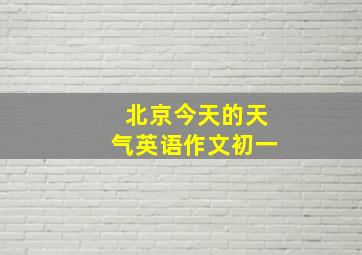 北京今天的天气英语作文初一